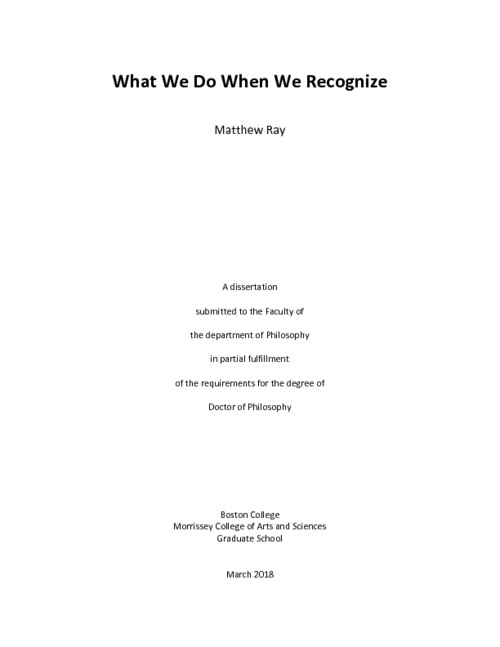 What We Do When We Recognize

Matthew Ray

A dissertation

submitted to the Faculty of

the department of Philosophy

in partial fulfillment

of the requirements for the degree of

Doctor of Philosophy

Boston College
Morrissey College of Arts and Sciences
Graduate School

March 2018